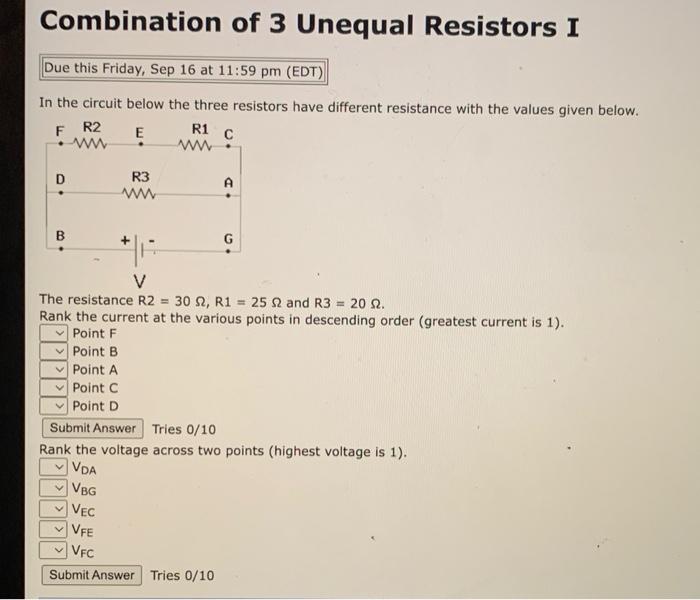 Combination of 3 Unequal Resistors I

Due this Friday, Sep 16 at 11:59 pm (EDT)

In the circuit below the three resistors have different resistance with the values given below.

F R2 E R1 C

D R3 A

B + - G

V

The resistance R2 = 30 Ω, R1 = 25 Ω and R3 = 20 Ω.
Rank the current at the various points in descending order (greatest current is 1).

Point F
Point B
Point A
Point C
Point D

Submit Answer Tries 0/10

Rank the voltage across two points (highest voltage is 1).

$V_{DA}$
$V_{BG}$
$V_{EC}$
$V_{FE}$
$V_{FC}$

Submit Answer Tries 0/10